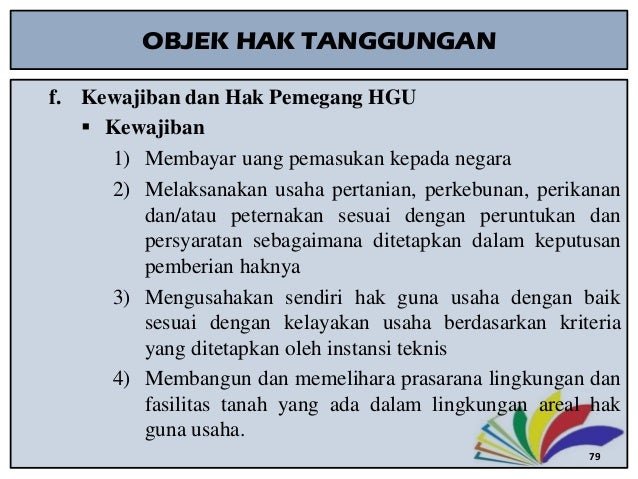 OBJEK HAK TANGGUNGAN

f. Kewajiban dan Hak Pemegang HGU

▪ Kewajiban

1) Membayar uang pemasukan kepada negara

2) Melaksanakan usaha pertanian, perkebunan, perikanan dan/atau peternakan sesuai dengan peruntukan dan persyaratan sebagaimana ditetapkan dalam keputusan pemberian haknya

3) Mengusahakan sendiri hak guna usaha dengan baik sesuai dengan kelayakan usaha berdasarkan kriteria yang ditetapkan oleh instansi teknis

4) Membangun dan memelihara prasarana lingkungan dan fasilitas tanah yang ada dalam lingkungan areal hak guna usaha.

79